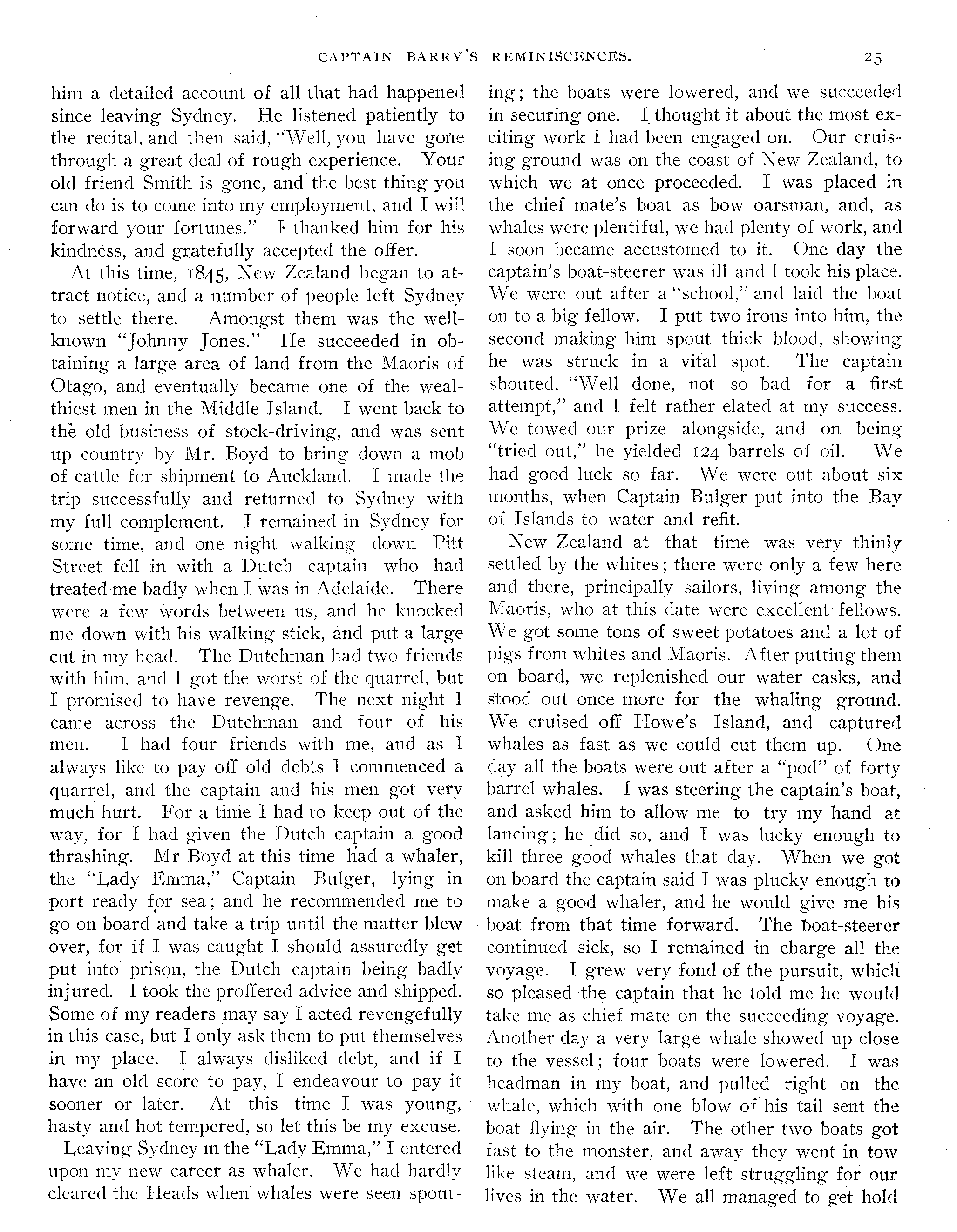 CAPTAIN BARRY'S REMINISCENCES. 25

him a detailed account of all that had happened since leaving Sydney. He listened patiently to the recital, and then said, "Well, you have gone through a great deal of rough experience. Your old friend Smith is gone, and the best thing you can do is to come into my employment, and I will forward your fortunes." I thanked him for his kindness, and gratefully accepted the offer.

At this time, 1845, New Zealand began to attract notice, and a number of people left Sydney to settle there. Amongst them was the well-known "Johnny Jones." He succeeded in obtaining a large area of land from the Maoris of Otago, and eventually became one of the wealthiest men in the Middle Island. I went back to the old business of stock-driving, and was sent up country by Mr. Boyd to bring down a mob of cattle for shipment to Auckland. I made the trip successfully and returned to Sydney with my full complement. I remained in Sydney for some time, and one night walking down Pitt Street fell in with a Dutch captain who had treated me badly when I was in Adelaide. There were a few words between us, and he knocked me down with his walking stick, and put a large cut in my head. The Dutchman had two friends with him, and I got the worst of the quarrel, but I promised to have revenge. The next night I came across the Dutchman and four of his men. I had four friends with me, and as I always like to pay off old debts I commenced a quarrel, and the captain and his men got very much hurt. For a time I had to keep out of the way, for I had given the Dutch captain a good thrashing. Mr Boyd at this time had a whaler, the "Lady Emma," Captain Bulger, lying in port ready for sea; and he recommended me to go on board and take a trip until the matter blew over, for if I was caught I should assuredly get put into prison, the Dutch captain being badly injured. I took the proffered advice and shipped. Some of my readers may say I acted revengefully in this case, but I only ask them to put themselves in my place. I always disliked debt, and if I have an old score to pay, I endeavour to pay it sooner or later. At this time I was young, hasty and hot tempered, so let this be my excuse.

Leaving Sydney in the "Lady Emma," I entered upon my new career as whaler. We had hardly cleared the Heads when whales were seen spouting; the boats were lowered, and we succeeded in securing one. I thought it about the most exciting work I had been engaged on. Our cruising ground was on the coast of New Zealand, to which we at once proceeded. I was placed in the chief mate's boat as bow oarsman, and, as whales were plentiful, we had plenty of work, and I soon became accustomed to it. One day the captain's boat-steerer was ill and I took his place. We were out after a "school," and laid the boat on to a big fellow. I put two irons into him, the second making him spout thick blood, showing he was struck in a vital spot. The captain shouted, "Well done, not so bad for a first attempt," and I felt rather elated at my success. We towed our prize alongside, and on being "tried out," he yielded 124 barrels of oil. We had good luck so far. We were out about six months, when Captain Bulger put into the Bay of Islands to water and refit.

New Zealand at that time was very thinly settled by the whites; there were only a few here and there, principally sailors, living among the Maoris, who at this date were excellent fellows. We got some tons of sweet potatoes and a lot of pigs from whites and Maoris. After putting them on board, we replenished our water casks, and stood out once more for the whaling ground. We cruised off Howe's Island, and captured whales as fast as we could cut them up. One day all the boats were out after a "pod" of forty barrel whales. I was steering the captain's boat, and asked him to allow me to try my hand at lancing; he did so, and I was lucky enough to kill three good whales that day. When we got on board the captain said I was plucky enough to make a good whaler, and he would give me his boat from that time forward. The boat-steerer continued sick, so I remained in charge all the voyage. I grew very fond of the pursuit, which so pleased the captain that he told me he would take me as chief mate on the succeeding voyage. Another day a very large whale showed up close to the vessel; four boats were lowered. I was headman in my boat, and pulled right on the whale, which with one blow of his tail sent the boat flying in the air. The other two boats got fast to the monster, and away they went in tow like steam, and we were left struggling for our lives in the water. We all managed to get hold